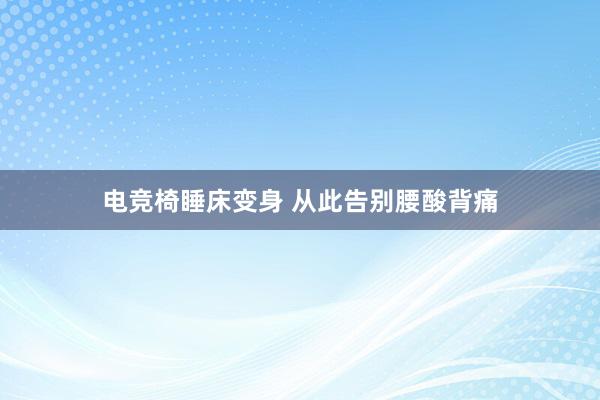 电竞椅睡床变身 从此告别腰酸背痛